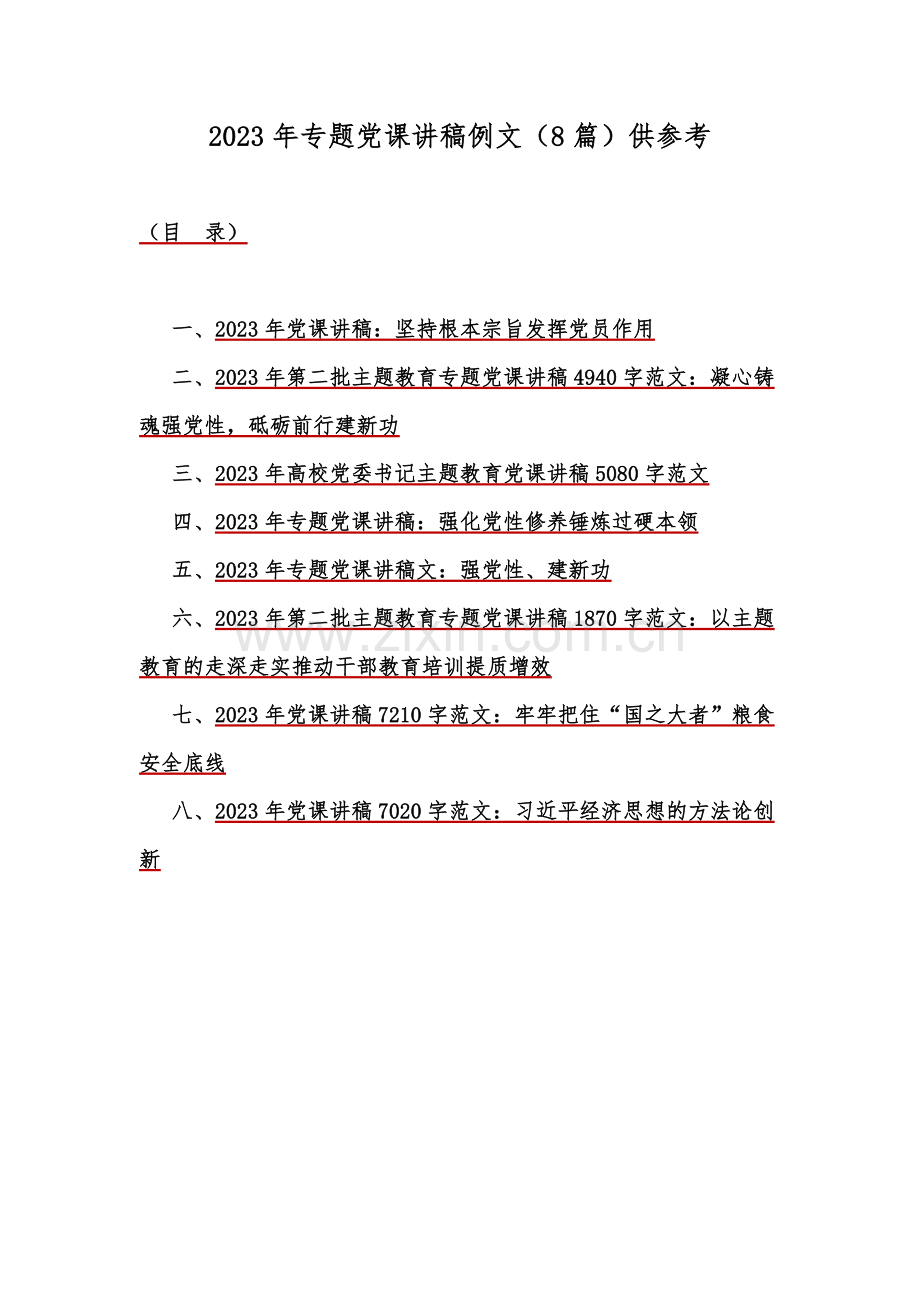 2023年专题党课讲稿例文（8篇）供参考

（目 录）

一、2023年党课讲稿：坚持根本宗旨发挥党员作用

二、2023年第二批主题教育专题党课讲稿4940字范文：凝心铸魂强党性，砥砺前行建新功

三、2023年高校党委书记主题教育党课讲稿5080字范文

四、2023年专题党课讲稿：强化党性修养锤炼过硬本领

五、2023年专题党课讲稿文：强党性、建新功

六、2023年第二批主题教育专题党课讲稿1870字范文：以主题教育的走深走实推动干部教育培训提质增效

七、2023年党课讲稿7210字范文：牢牢把住“国之大者”粮食安全底线

八、2023年党课讲稿7020字范文：习近平经济思想的方法论创新

www.zixin.com.cn